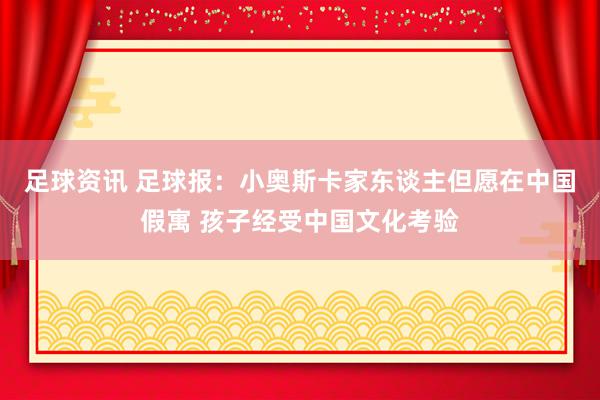 足球资讯 足球报：小奥斯卡家东谈主但愿在中国假寓 孩子经受中国文化考验